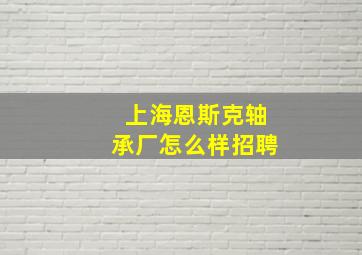 上海恩斯克轴承厂怎么样招聘